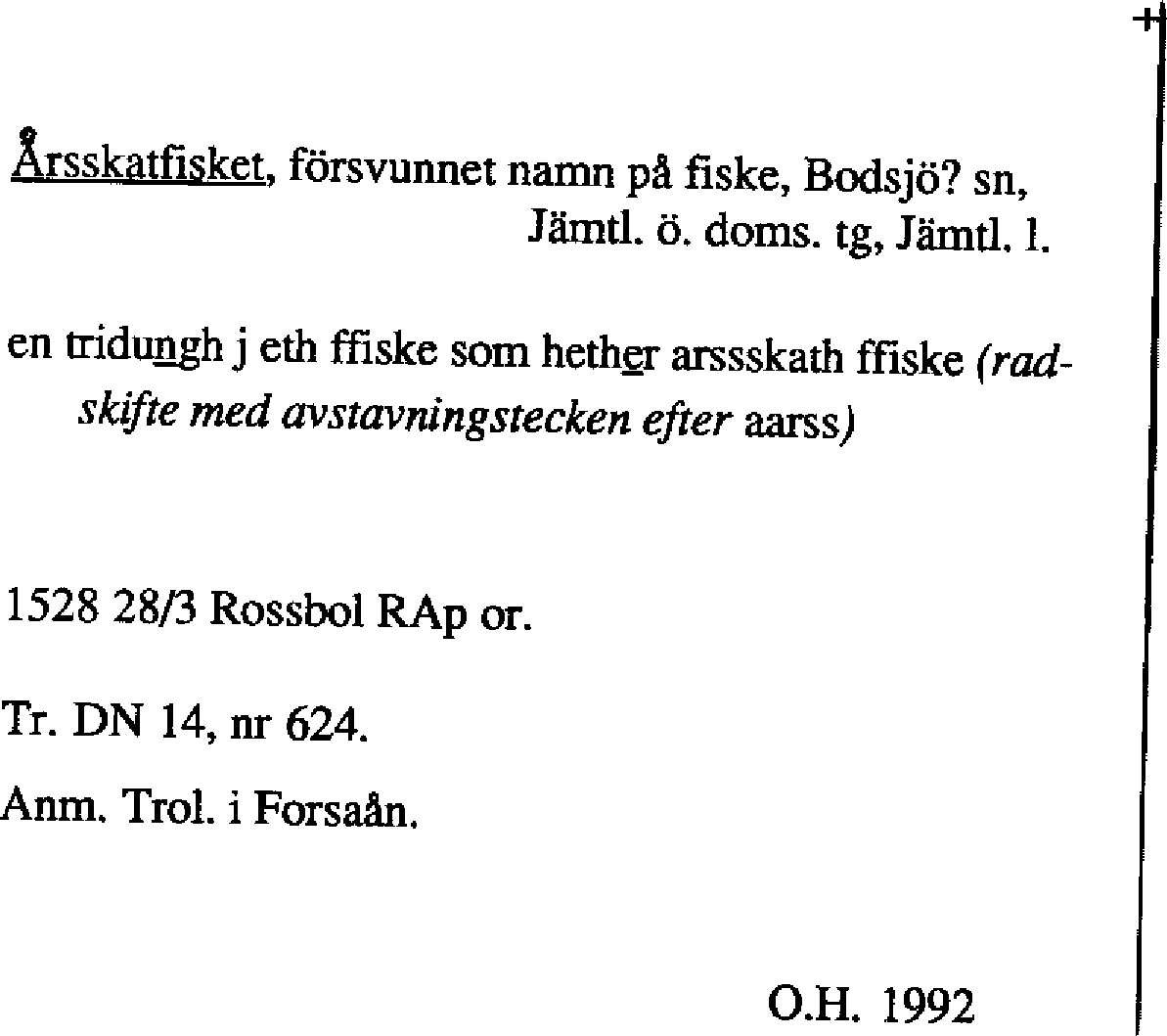 Årsskatfisket, försvunnet namn på fiske, Bodsjö? sn, Jämtl. ö. doms. tg, Jämtl. l.

en tridungh j eth ffiske som hether arssskath ffiske (radskifte med avstavningstecken efter aarss)

1528 28/3 Rossbol RAp or.

Tr. DN 14, nr 624.

Anm. Trol. i Forsaån.

O.H. 1992